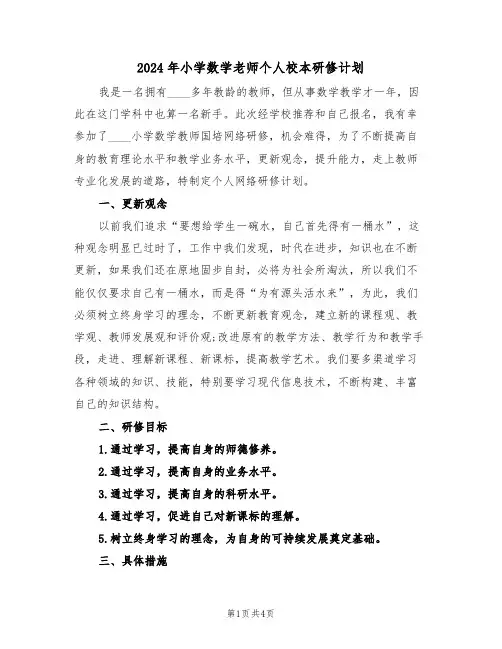 2024年小学数学老师个人校本研修计划

我是一名拥有____多年教龄的教师，但从事数学教学才一年，因此在这门学科中也算一名新手。此次经学校推荐和自己报名，我有幸参加了____小学数学教师国培网络研修，机会难得，为了不断提高自身的教育理论水平和教学业务水平，更新观念，提升能力，走上教师专业化发展的道路，特制定个人网络研修计划。

一、更新观念

以前我们追求“要想给学生一碗水，自己首先得有一桶水”，这种观念明显已过时了，工作中我们发现，时代在进步，知识也在不断更新，如果我们还在原地固步自封，必将为社会所淘汰，所以我们不能仅仅要求自己有一桶水，而是得“为有源头活水来”，为此，我们必须树立终身学习的理念，不断更新教育观念，建立新的课程观、教学观、教师发展观和评价观;改进原有的教学方法、教学行为和教学手段，走进、理解新课程、新课标，提高教学艺术。我们要多渠道学习各种领域的知识、技能，特别要学习现代信息技术，不断构建、丰富自己的知识结构。

二、研修目标

1.通过学习，提高自身的师德修养。

2.通过学习，提高自身的业务水平。

3.通过学习，提高自身的科研水平。

4.通过学习，促进自己对新课标的理解。

5.树立终身学习的理念，为自身的可持续发展奠定基础。

三、具体措施

第1页 共4页